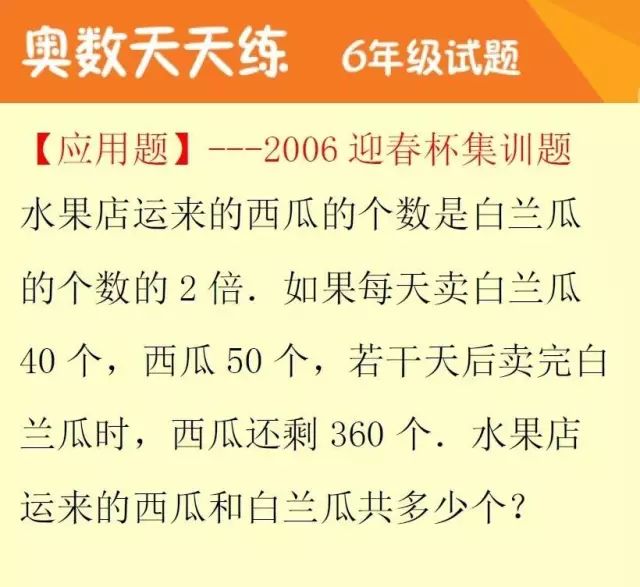 奥数天天练 6年级试题

【应用题】---2006 迎春杯集训题

水果店运来的西瓜的个数是白兰瓜的个数的 2 倍．如果每天卖白兰瓜 40 个，西瓜 50 个，若干天后卖完白兰瓜时，西瓜还剩 360 个．水果店运来的西瓜和白兰瓜共多少个？